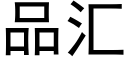 品汇